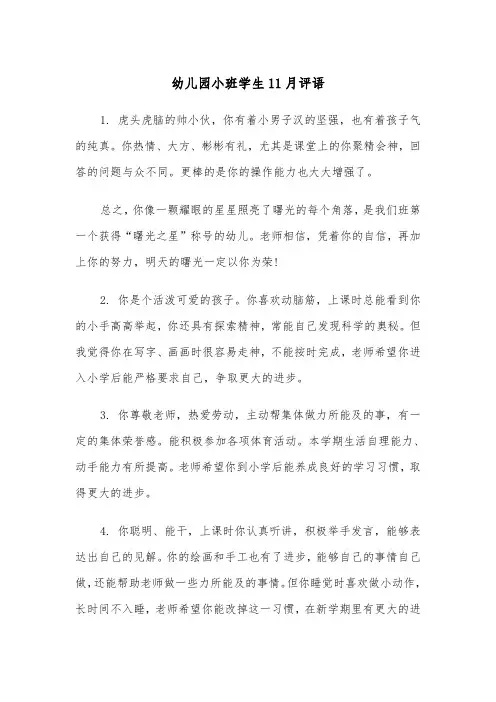 幼儿园小班学生11月评语

1. 虎头虎脑的帅小伙，你有着小男子汉的坚强，也有着孩子气的纯真。你热情、大方、彬彬有礼，尤其是课堂上的你聚精会神，回答的问题与众不同。更棒的是你的操作能力也大大增强了。

总之，你像一颗耀眼的星星照亮了曙光的每个角落，是我们班第一个获得“曙光之星”称号的幼儿。老师相信，凭着你的自信，再加上你的努力，明天的曙光一定以你为荣！

2. 你是个活泼可爱的孩子。你喜欢动脑筋，上课时总能看到你的小手高高举起，你还具有探索精神，常能自己发现科学的奥秘。但我觉得你在写字、画画时很容易走神，不能按时完成，老师希望你进入小学后能严格要求自己，争取更大的进步。

3. 你尊敬老师，热爱劳动，主动帮集体做力所能及的事，有一定的集体荣誉感。能积极参加各项体育活动。本学期生活自理能力、动手能力有所提高。老师希望你到小学后能养成良好的学习习惯，取得更大的进步。

4. 你聪明、能干，上课时你认真听讲，积极举手发言，能够表达出自己的见解。你的绘画和手工也有了进步，能够自己的事情自己做，还能帮助老师做一些力所能及的事情。但你睡觉时喜欢做小动作，长时间不入睡，老师希望你能改掉这一习惯，在新学期里有更大的进